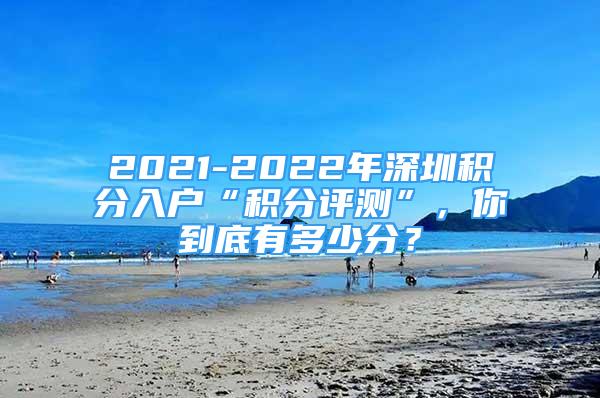 2021-2022年深圳积分入户“积分评测”，你到底有多少分？